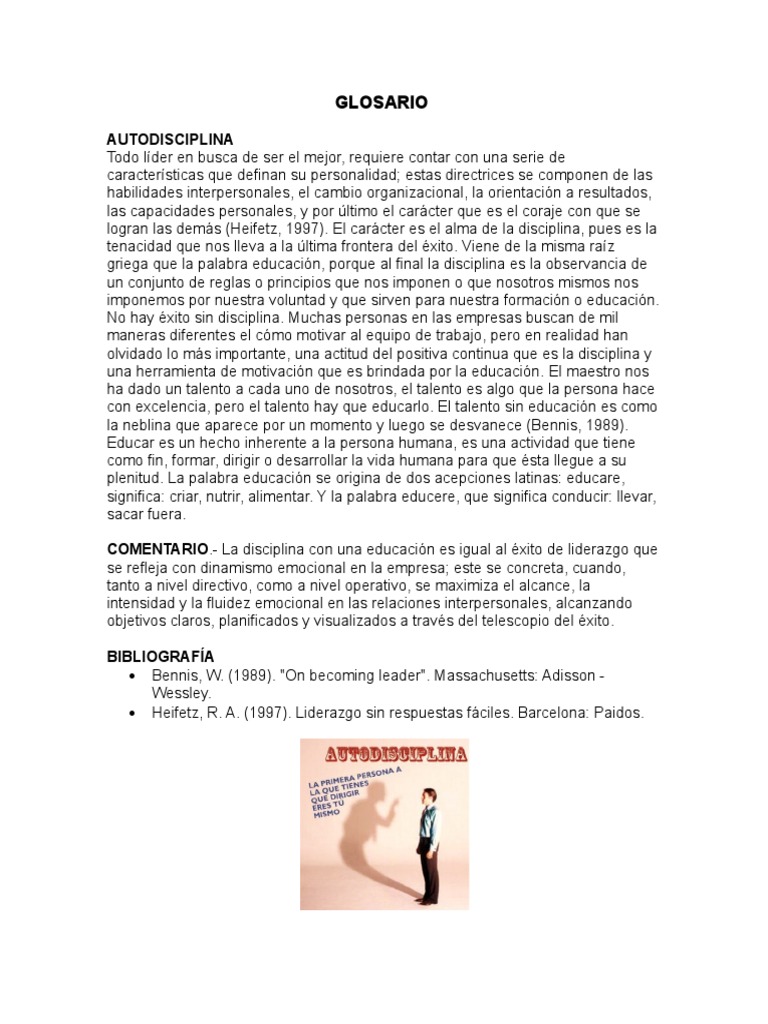 GLOSARIO

AUTODISCIPLINA
Todo líder en busca de ser el mejor, requiere contar con una serie de características que definan su personalidad; estas directrices se componen de las habilidades interpersonales, el cambio organizacional, la orientación a resultados, las capacidades personales, y por último el carácter que es el coraje con que se logran las demás (Heifetz, 1997). El carácter es el alma de la disciplina, pues es la tenacidad que nos lleva a la última frontera del éxito. Viene de la misma raíz griega que la palabra educación, porque al final la disciplina es la observancia de un conjunto de reglas o principios que nos imponen o que nosotros mismos nos imponemos por nuestra voluntad y que sirven para nuestra formación o educación. No hay éxito sin disciplina. Muchas personas en las empresas buscan de mil maneras diferentes el cómo motivar al equipo de trabajo, pero en realidad han olvidado lo más importante, una actitud del positiva continua que es la disciplina y una herramienta de motivación que es brindada por la educación. El maestro nos ha dado un talento a cada uno de nosotros, el talento es algo que la persona hace con excelencia, pero el talento hay que educarlo. El talento sin educación es como la neblina que aparece por un momento y luego se desvanece (Bennis, 1989). Educar es un hecho inherente a la persona humana, es una actividad que tiene como fin, formar, dirigir o desarrollar la vida humana para que ésta llegue a su plenitud. La palabra educación se origina de dos acepciones latinas: educare, significa: criar, nutrir, alimentar. Y la palabra educere, que significa conducir: llevar, sacar fuera.

COMENTARIO.- La disciplina con una educación es igual al éxito de liderazgo que se refleja con dinamismo emocional en la empresa; este se concreta, cuando, tanto a nivel directivo, como a nivel operativo, se maximiza el alcance, la intensidad y la fluidez emocional en las relaciones interpersonales, alcanzando objetivos claros, planificados y visualizados a través del telescopio del éxito.

BIBLIOGRAFÍA
• Bennis, W. (1989). "On becoming leader". Massachusetts: Adisson - Wessley.
• Heifetz, R. A. (1997). Liderazgo sin respuestas fáciles. Barcelona: Paidos.

AUTODISCIPLINA
LA PRIMERA PERSONA A LA QUE TIENES QUE DIRIGIR ERES TÚ MISMO